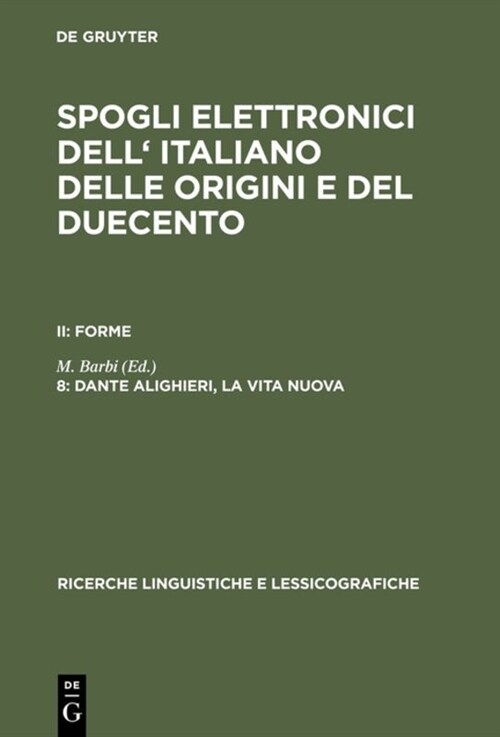 DE GRUYTER

SPOGLI ELETTRONICI DELL‘ ITALIANO DELLE ORIGINI E DEL DUECENTO

II: FORME

M. Barbi (Ed.)
8: DANTE ALIGHIERI, LA VITA NUOVA

RICERCHE LINGUISTICHE E LESSICOGRAFICHE

DE G